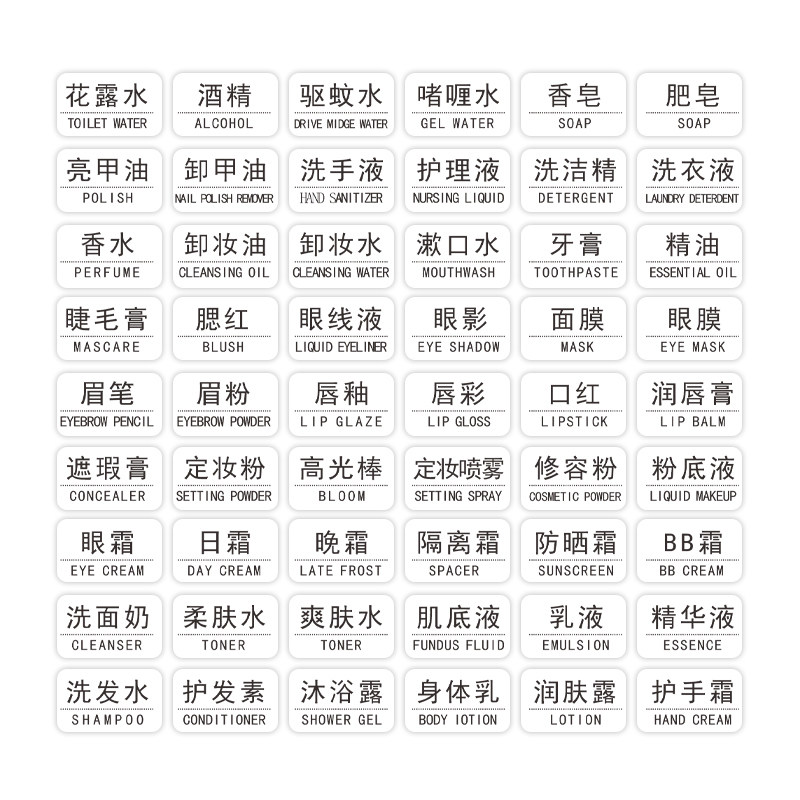 花露水
TOILET WATER

酒精
ALCOHOL

驱蚊水
DRIVE MIDGE WATER

啫喱水
GEL WATER

香皂
SOAP

肥皂
SOAP

亮甲油
POLISH

卸甲油
NAIL POLISH REMOVER

洗手液
HAND SANITIZER

护理液
NURSING LIQUID

洗洁精
DETERGENT

洗衣液
LAUNDRY DETERDENT

香水
PERFUME

卸妆油
CLEANSING OIL

卸妆水
CLEANSING WATER

漱口水
MOUTHWASH

牙膏
TOOTHPASTE

精油
ESSENTIAL OIL

睫毛膏
MASCARE

腮红
BLUSH

眼线液
LIQUID EYELINER

眼影
EYE SHADOW

面膜
MASK

眼膜
EYE MASK

眉笔
EYEBROW PENCIL

眉粉
EYEBROW POWDER

唇釉
LIP GLAZE

唇彩
LIP GLOSS

口红
LIPSTICK

润唇膏
LIP BALM

遮瑕膏
CONCEALER

定妆粉
SETTING POWDER

高光棒
BLOOM

定妆喷雾
SETTING SPRAY

修容粉
COSMETIC POWDER

粉底液
LIQUID MAKEUP

眼霜
EYE CREAM

日霜
DAY CREAM

晚霜
LATE FROST

隔离霜
SPACER

防晒霜
SUNSCREEN

BB霜
BB CREAM

洗面奶
CLEANSER

柔肤水
TONER

爽肤水
TONER

肌底液
FUNDUS FLUID

乳液
EMULSION

精华液
ESSENCE

洗发水
SHAMPOO

护发素
CONDITIONER

沐浴露
SHOWER GEL

身体乳
BODY IOTION

润肤露
LOTION

护手霜
HAND CREAM